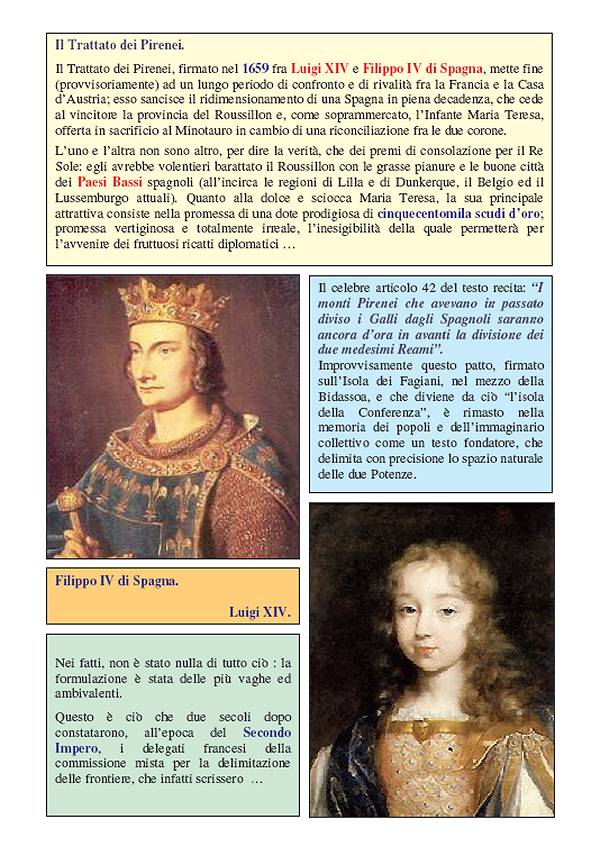 Il Trattato dei Pirenei.

Il Trattato dei Pirenei, firmato nel 1659 fra Luigi XIV e Filippo IV di Spagna, mette fine (provvisoriamente) ad un lungo periodo di confronto e di rivalità fra la Francia e la Casa d'Austria; esso sancisce il ridimensionamento di una Spagna in piena decadenza, che cede al vincitore la provincia del Roussillon e, come soprammercato, l'Infante Maria Teresa, offerta in sacrificio al Minotauro in cambio di una riconciliazione fra le due corone.

L'uno e l'altra non sono altro, per dire la verità, che dei premi di consolazione per il Re Sole: egli avrebbe volentieri barattato il Roussillon con le grasse pianure e le buone città dei Paesi Bassi spagnoli (all'incirca le regioni di Lilla e di Dunkerque, il Belgio ed il Lussemburgo attuali). Quanto alla dolce e sciocca Maria Teresa, la sua principale attrattiva consiste nella promessa di una dote prodigiosa di cinquecentomila scudi d'oro; promessa vertiginosa e totalmente irreale, l'inesigibilità della quale permetterà per l'avvenire dei fruttuosi ricatti diplomatici …

Il celebre articolo 42 del testo recita: "I monti Pirenei che avevano in passato diviso i Galli dagli Spagnoli saranno ancora d'ora in avanti la divisione dei due medesimi Reami".
Improvvisamente questo patto, firmato sull'Isola dei Fagiani, nel mezzo della Bidassoa, e che diviene da ciò "l'isola della Conferenza", è rimasto nella memoria dei popoli e dell'immaginario collettivo come un testo fondatore, che delimita con precisione lo spazio naturale delle due Potenze.

Filippo IV di Spagna.

Luigi XIV.

Nei fatti, non è stato nulla di tutto ciò : la formulazione è stata delle più vaghe ed ambivalenti.

Questo è ciò che due secoli dopo constatarono, all'epoca del Secondo Impero, i delegati francesi della commissione mista per la delimitazione delle frontiere, che infatti scrissero …